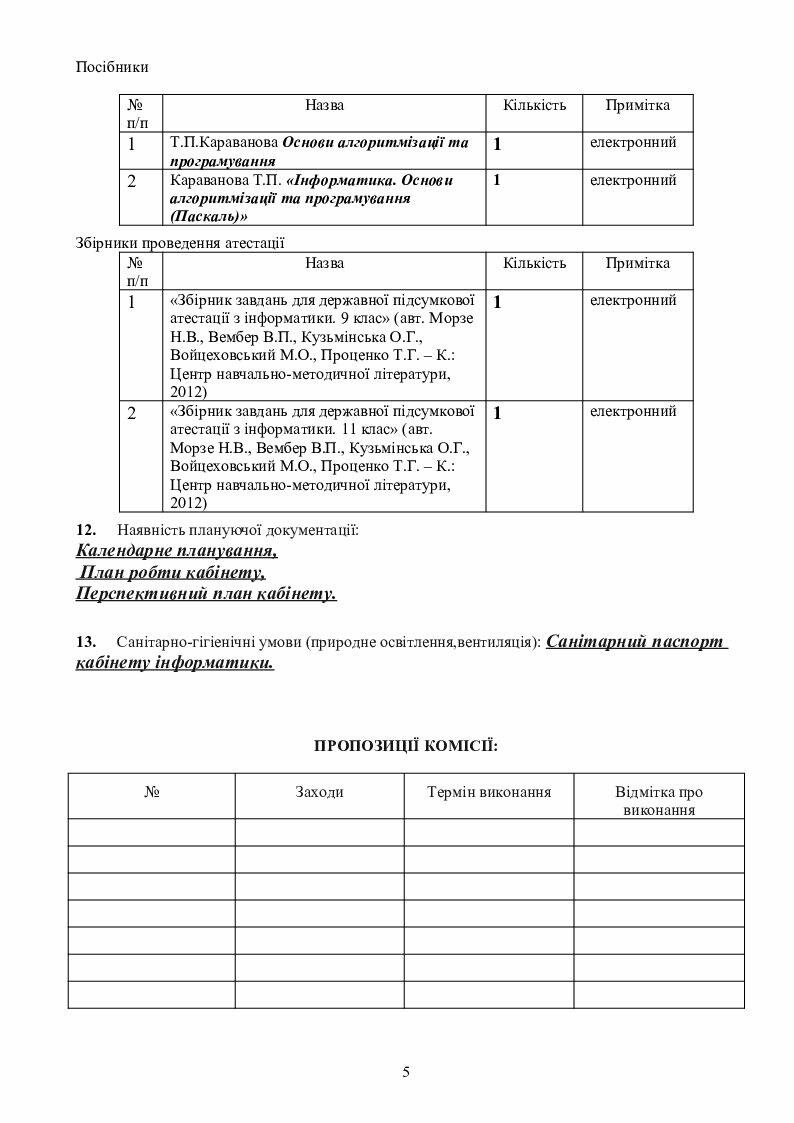 Посібники

| № п/п | Назва | Кількість | Примітка |
|---|---|---|---|
| 1 | Т.П.Караванова Основи алгоритмізації та програмування | 1 | електронний |
| 2 | Караванова Т.П. «Інформатика. Основи алгоритмізації та програмування (Паскаль)» | 1 | електронний |

Збірники проведення атестації

| № п/п | Назва | Кількість | Примітка |
|---|---|---|---|
| 1 | «Збірник завдань для державної підсумкової атестації з інформатики. 9 клас» (авт. Морзе Н.В., Вембер В.П., Кузьмінська О.Г., Войцеховський М.О., Проценко Т.Г. – К.: Центр навчально-методичної літератури, 2012) | 1 | електронний |
| 2 | «Збірник завдань для державної підсумкової атестації з інформатики. 11 клас» (авт. Морзе Н.В., Вембер В.П., Кузьмінська О.Г., Войцеховський М.О., Проценко Т.Г. – К.: Центр навчально-методичної літератури, 2012) | 1 | електронний |

12. Наявність плануючої документації:
Календарне планування,
План роботи кабінету,
Перспективний план кабінету.

13. Санітарно-гігієнічні умови (природне освітлення,вентиляція): Санітарний паспорт кабінету інформатики.

ПРОПОЗИЦІЇ КОМІСІЇ:

| № | Заходи | Термін виконання | Відмітка про виконання |
|---|---|---|---|
| | | | |
| | | | |
| | | | |
| | | | |
| | | | |
| | | | |
| | | | |

5